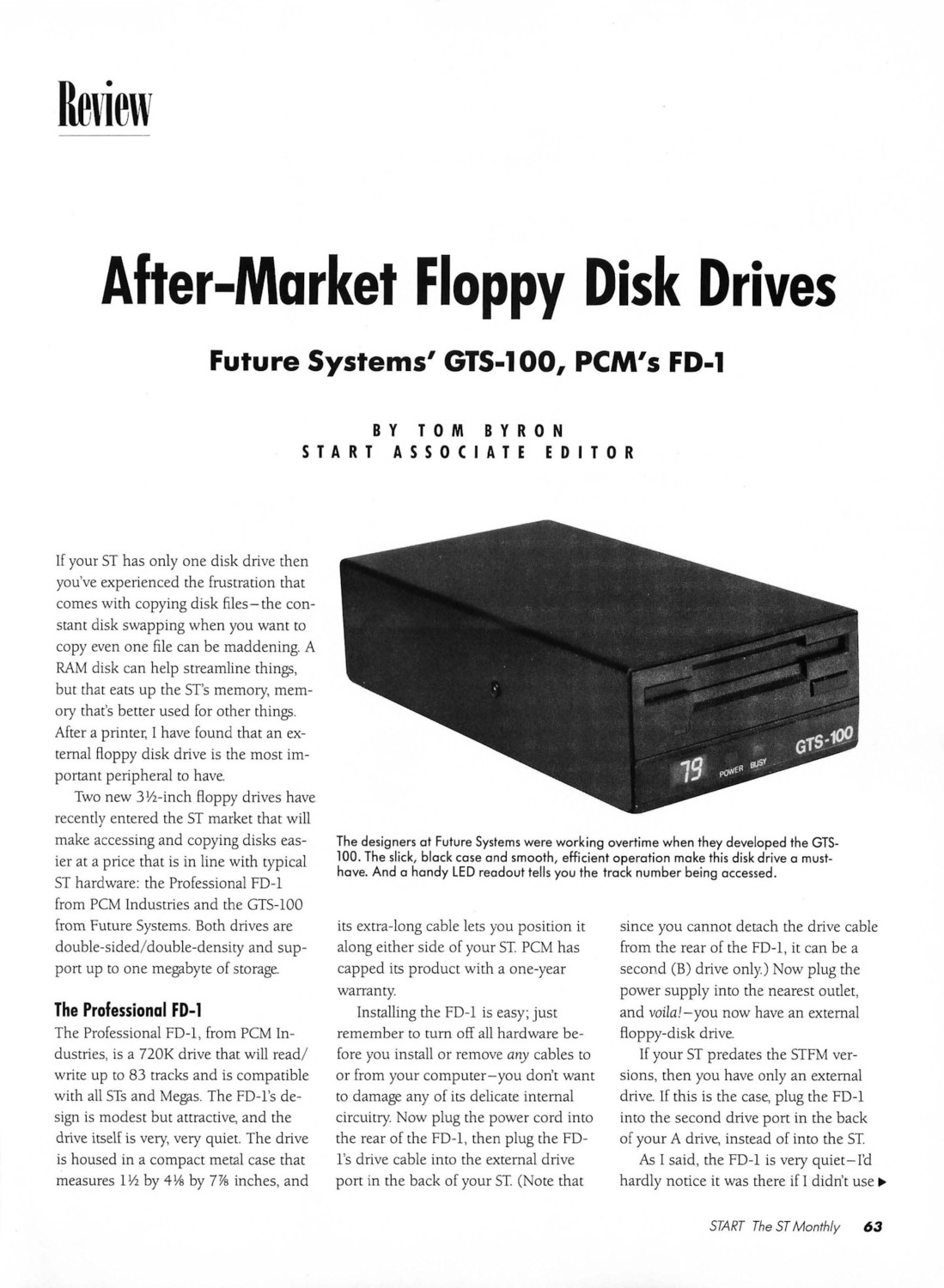 Review

After-Market Floppy Disk Drives

Future Systems' GTS-100, PCM's FD-1

BY TOM BYRON
START ASSOCIATE EDITOR

If your ST has only one disk drive then you've experienced the frustration that comes with copying disk files–the constant disk swapping when you want to copy even one file can be maddening. A RAM disk can help streamline things, but that eats up the ST's memory, memory that's better used for other things. After a printer, I have found that an external floppy disk drive is the most important peripheral to have.

Two new 3½-inch floppy drives have recently entered the ST market that will make accessing and copying disks easier at a price that is in line with typical ST hardware: the Professional FD-1 from PCM Industries and the GTS-100 from Future Systems. Both drives are double-sided/double-density and support up to one megabyte of storage.

The Professional FD-1

The Professional FD-1, from PCM Industries, is a 720K drive that will read/write up to 83 tracks and is compatible with all STs and Megas. The FD-1's design is modest but attractive, and the drive itself is very, very quiet. The drive is housed in a compact metal case that measures 1½ by 4⅛ by 7⅞ inches, and

79 POWER BUSY GTS-100

The designers at Future Systems were working overtime when they developed the GTS-100. The slick, black case and smooth, efficient operation make this disk drive a must-have. And a handy LED readout tells you the track number being accessed.

its extra-long cable lets you position it along either side of your ST. PCM has capped its product with a one-year warranty.

Installing the FD-1 is easy; just remember to turn off all hardware before you install or remove any cables to or from your computer–you don't want to damage any of its delicate internal circuitry. Now plug the power cord into the rear of the FD-1, then plug the FD-1's drive cable into the external drive port in the back of your ST. (Note that

since you cannot detach the drive cable from the rear of the FD-1, it can be a second (B) drive only.) Now plug the power supply into the nearest outlet, and voila!–you now have an external floppy-disk drive.

If your ST predates the STFM versions, then you have only an external drive. If this is the case, plug the FD-1 into the second drive port in the back of your A drive, instead of into the ST.

As I said, the FD-1 is very quiet–I'd hardly notice it was there if I didn't use ▶

START The ST Monthly 63